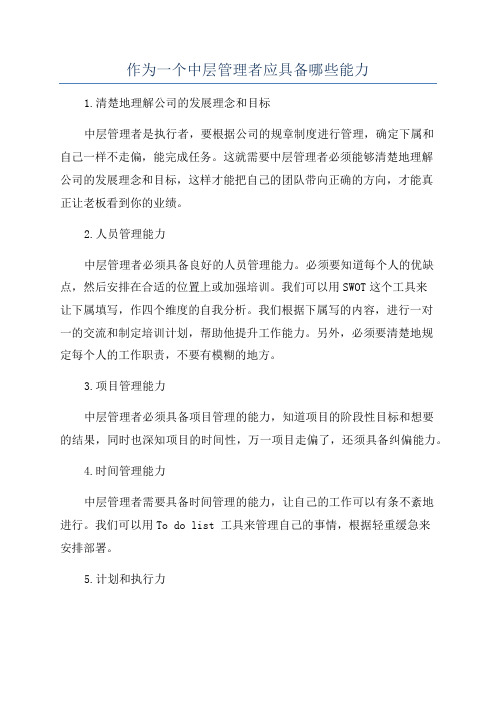 作为一个中层管理者应具备哪些能力

1.清楚地理解公司的发展理念和目标

中层管理者是执行者，要根据公司的规章制度进行管理，确定下属和自己一样不走偏，能完成任务。这就需要中层管理者必须能够清楚地理解公司的发展理念和目标，这样才能把自己的团队带向正确的方向，才能真正让老板看到你的业绩。

2.人员管理能力

中层管理者必须具备良好的人员管理能力。必须要知道每个人的优缺点，然后安排在合适的位置上或加强培训。我们可以用SWOT这个工具来让下属填写，作四个维度的自我分析。我们根据下属写的内容，进行一对一的交流和制定培训计划，帮助他提升工作能力。另外，必须要清楚地规定每个人的工作职责，不要有模糊的地方。

3.项目管理能力

中层管理者必须具备项目管理的能力，知道项目的阶段性目标和想要的结果，同时也深知项目的时间性，万一项目走偏了，还须具备纠偏能力。

4.时间管理能力

中层管理者需要具备时间管理的能力，让自己的工作可以有条不紊地进行。我们可以用To do list 工具来管理自己的事情，根据轻重缓急来安排部署。

5.计划和执行力